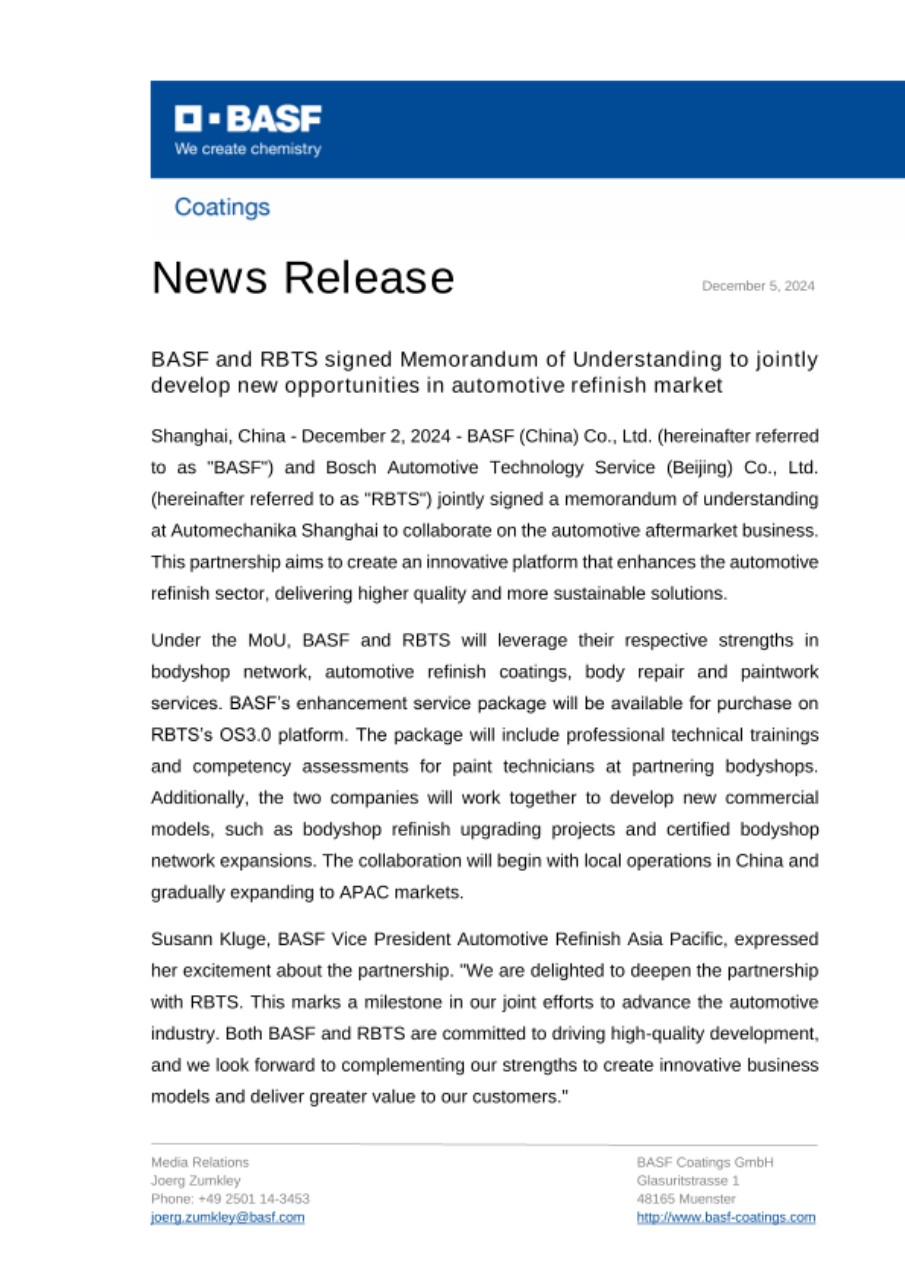 BASF
We create chemistry

Coatings

News Release

December 5, 2024

BASF and RBTS signed Memorandum of Understanding to jointly develop new opportunities in automotive refinish market

Shanghai, China - December 2, 2024 - BASF (China) Co., Ltd. (hereinafter referred to as "BASF") and Bosch Automotive Technology Service (Beijing) Co., Ltd. (hereinafter referred to as "RBTS") jointly signed a memorandum of understanding at Automechanika Shanghai to collaborate on the automotive aftermarket business. This partnership aims to create an innovative platform that enhances the automotive refinish sector, delivering higher quality and more sustainable solutions.

Under the MoU, BASF and RBTS will leverage their respective strengths in bodyshop network, automotive refinish coatings, body repair and paintwork services. BASF's enhancement service package will be available for purchase on RBTS's OS3.0 platform. The package will include professional technical trainings and competency assessments for paint technicians at partnering bodyshops. Additionally, the two companies will work together to develop new commercial models, such as bodyshop refinish upgrading projects and certified bodyshop network expansions. The collaboration will begin with local operations in China and gradually expanding to APAC markets.

Susann Kluge, BASF Vice President Automotive Refinish Asia Pacific, expressed her excitement about the partnership. "We are delighted to deepen the partnership with RBTS. This marks a milestone in our joint efforts to advance the automotive industry. Both BASF and RBTS are committed to driving high-quality development, and we look forward to complementing our strengths to create innovative business models and deliver greater value to our customers."

Media Relations
Joerg Zumkley
Phone: +49 2501 14-3453
joerg.zumkley@basf.com

BASF Coatings GmbH
Glasuritstrasse 1
48165 Muenster
http://www.basf-coatings.com